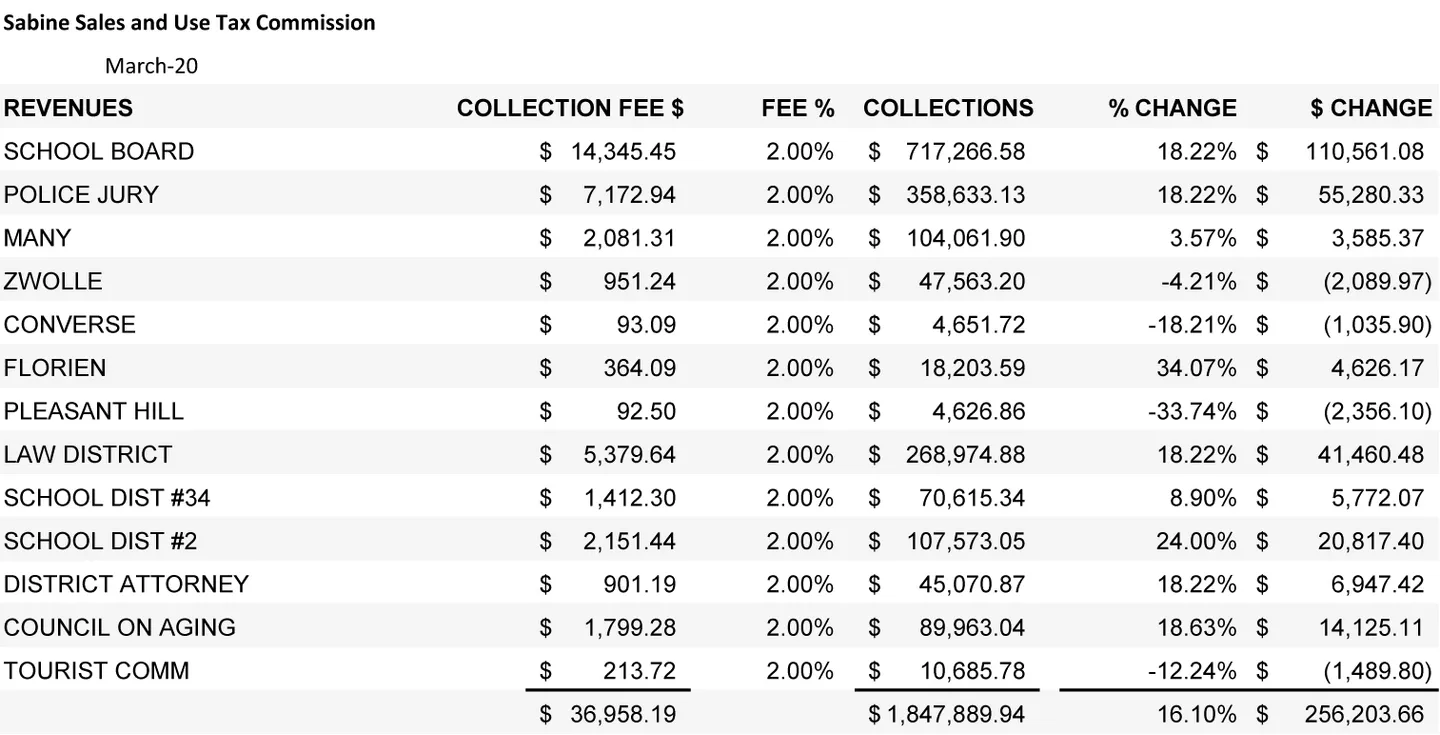 Sabine Sales and Use Tax Commission

March-20

| REVENUES | COLLECTION FEE $ | FEE % | COLLECTIONS | % CHANGE | $ CHANGE |
|---|---|---|---|---|---|
| SCHOOL BOARD | $ 14,345.45 | 2.00% | $ 717,266.58 | 18.22% | $ 110,561.08 |
| POLICE JURY | $ 7,172.94 | 2.00% | $ 358,633.13 | 18.22% | $ 55,280.33 |
| MANY | $ 2,081.31 | 2.00% | $ 104,061.90 | 3.57% | $ 3,585.37 |
| ZWOLLE | $ 951.24 | 2.00% | $ 47,563.20 | -4.21% | $ (2,089.97) |
| CONVERSE | $ 93.09 | 2.00% | $ 4,651.72 | -18.21% | $ (1,035.90) |
| FLORIEN | $ 364.09 | 2.00% | $ 18,203.59 | 34.07% | $ 4,626.17 |
| PLEASANT HILL | $ 92.50 | 2.00% | $ 4,626.86 | -33.74% | $ (2,356.10) |
| LAW DISTRICT | $ 5,379.64 | 2.00% | $ 268,974.88 | 18.22% | $ 41,460.48 |
| SCHOOL DIST #34 | $ 1,412.30 | 2.00% | $ 70,615.34 | 8.90% | $ 5,772.07 |
| SCHOOL DIST #2 | $ 2,151.44 | 2.00% | $ 107,573.05 | 24.00% | $ 20,817.40 |
| DISTRICT ATTORNEY | $ 901.19 | 2.00% | $ 45,070.87 | 18.22% | $ 6,947.42 |
| COUNCIL ON AGING | $ 1,799.28 | 2.00% | $ 89,963.04 | 18.63% | $ 14,125.11 |
| TOURIST COMM | $ 213.72 | 2.00% | $ 10,685.78 | -12.24% | $ (1,489.80) |
| | $ 36,958.19 | | $ 1,847,889.94 | 16.10% | $ 256,203.66 |